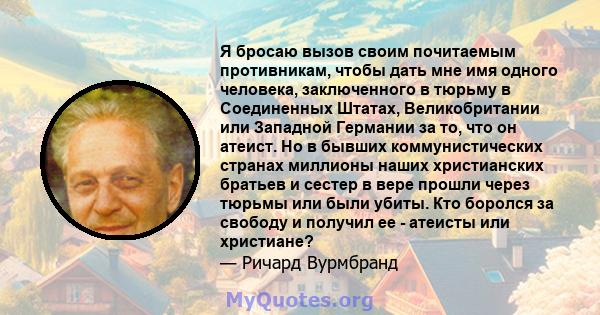 Я бросаю вызов своим почитаемым противникам, чтобы дать мне имя одного человека, заключенного в тюрьму в Соединенных Штатах, Великобритании или Западной Германии за то, что он атеист. Но в бывших коммунистических странах миллионы наших христианских братьев и сестер в вере прошли через тюрьмы или были убиты. Кто боролся за свободу и получил ее - атеисты или христиане?
— Ричард Вурмбранд

MyQuotes.org